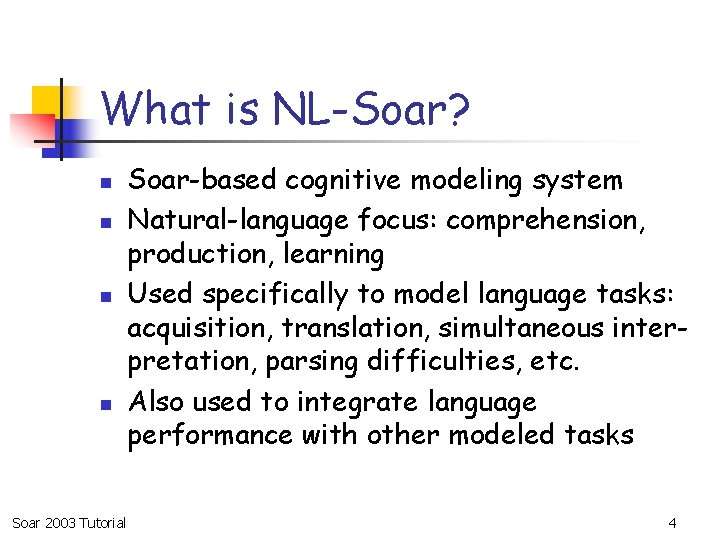 What is NL-Soar?

- Soar-based cognitive modeling system
- Natural-language focus: comprehension, production, learning
- Used specifically to model language tasks: acquisition, translation, simultaneous interpretation, parsing difficulties, etc.
- Also used to integrate language performance with other modeled tasks

Soar 2003 Tutorial

4